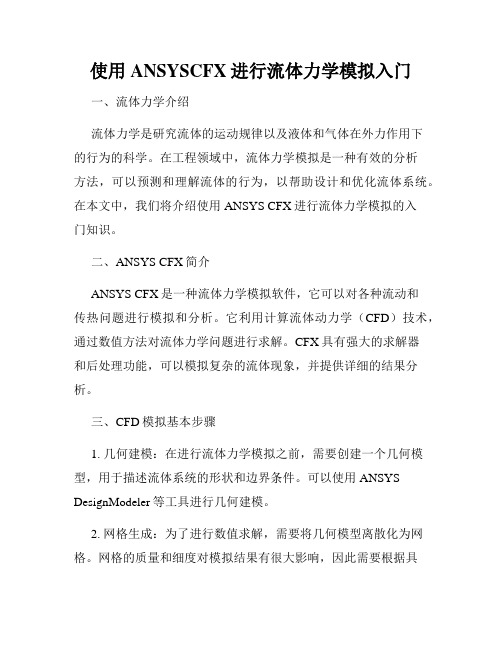 使用 ANSYSCFX 进行流体力学模拟入门

一、流体力学介绍

流体力学是研究流体的运动规律以及液体和气体在外力作用下的行为的科学。在工程领域中，流体力学模拟是一种有效的分析方法，可以预测和理解流体的行为，以帮助设计和优化流体系统。在本文中，我们将介绍使用 ANSYS CFX 进行流体力学模拟的入门知识。

二、ANSYS CFX 简介

ANSYS CFX 是一种流体力学模拟软件，它可以对各种流动和传热问题进行模拟和分析。它利用计算流体动力学（CFD）技术，通过数值方法对流体力学问题进行求解。CFX 具有强大的求解器和后处理功能，可以模拟复杂的流体现象，并提供详细的结果分析。

三、CFD 模拟基本步骤

1. 几何建模：在进行流体力学模拟之前，需要创建一个几何模型，用于描述流体系统的形状和边界条件。可以使用 ANSYS DesignModeler 等工具进行几何建模。

2. 网格生成：为了进行数值求解，需要将几何模型离散化为网格。网格的质量和细度对模拟结果有很大影响，因此需要根据具